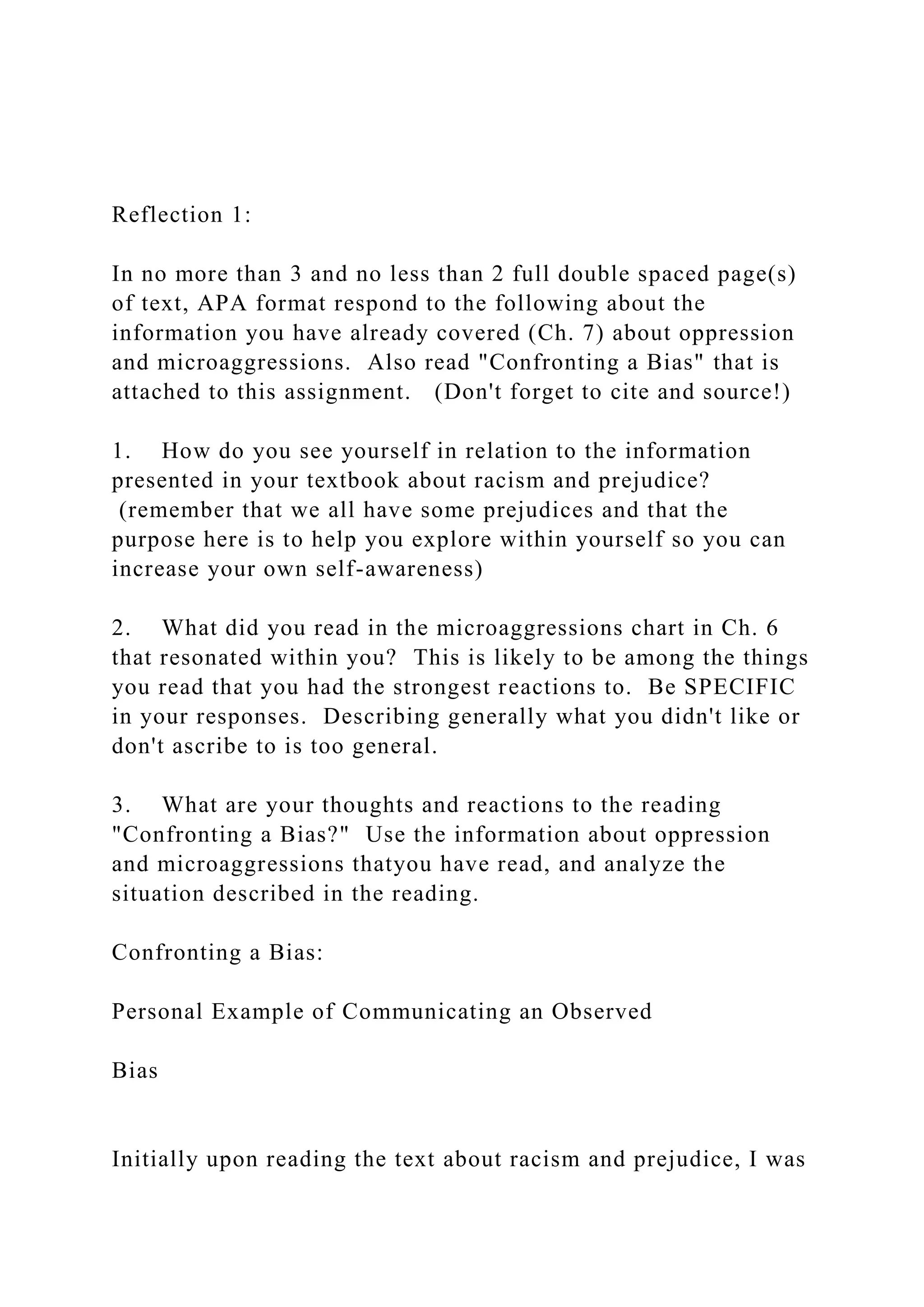 Reflection 1:

In no more than 3 and no less than 2 full double spaced page(s) of text, APA format respond to the following about the information you have already covered (Ch. 7) about oppression and microaggressions. Also read "Confronting a Bias" that is attached to this assignment. (Don't forget to cite and source!)

1. How do you see yourself in relation to the information presented in your textbook about racism and prejudice? (remember that we all have some prejudices and that the purpose here is to help you explore within yourself so you can increase your own self-awareness)

2. What did you read in the microaggressions chart in Ch. 6 that resonated within you? This is likely to be among the things you read that you had the strongest reactions to. Be SPECIFIC in your responses. Describing generally what you didn't like or don't ascribe to is too general.

3. What are your thoughts and reactions to the reading "Confronting a Bias?" Use the information about oppression and microaggressions thatyou have read, and analyze the situation described in the reading.

Confronting a Bias:

Personal Example of Communicating an Observed

Bias

Initially upon reading the text about racism and prejudice, I was